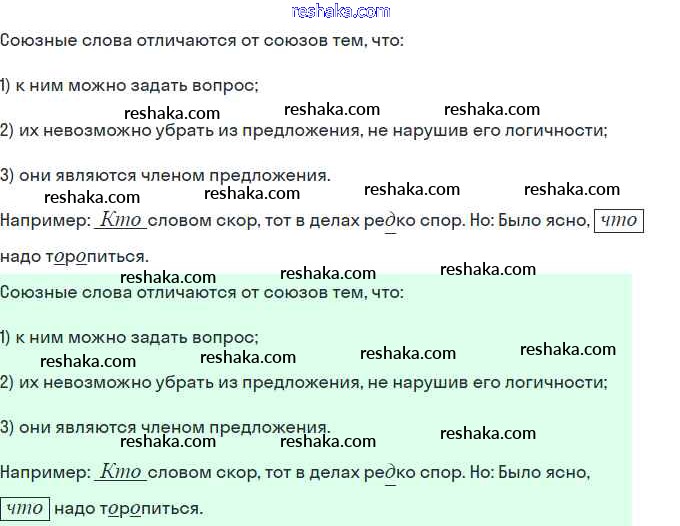 reshaka.com

Союзные слова отличаются от союзов тем, что:

1) к ним можно задать вопрос;

reshaka.com reshaka.com reshaka.com

2) их невозможно убрать из предложения, не нарушив его логичности;

3) они являются членом предложения.

reshaka.com reshaka.com reshaka.com reshaka.com

Например: Кто словом скор, тот в делах редко спор. Но: Было ясно, что надо торопиться.

reshaka.com reshaka.com reshaka.com

Союзные слова отличаются от союзов тем, что:

1) к ним можно задать вопрос;

reshaka.com reshaka.com reshaka.com reshaka.com

2) их невозможно убрать из предложения, не нарушив его логичности;

3) они являются членом предложения.

reshaka.com reshaka.com reshaka.com

Например: Кто словом скор, тот в делах редко спор. Но: Было ясно, что надо торопиться.